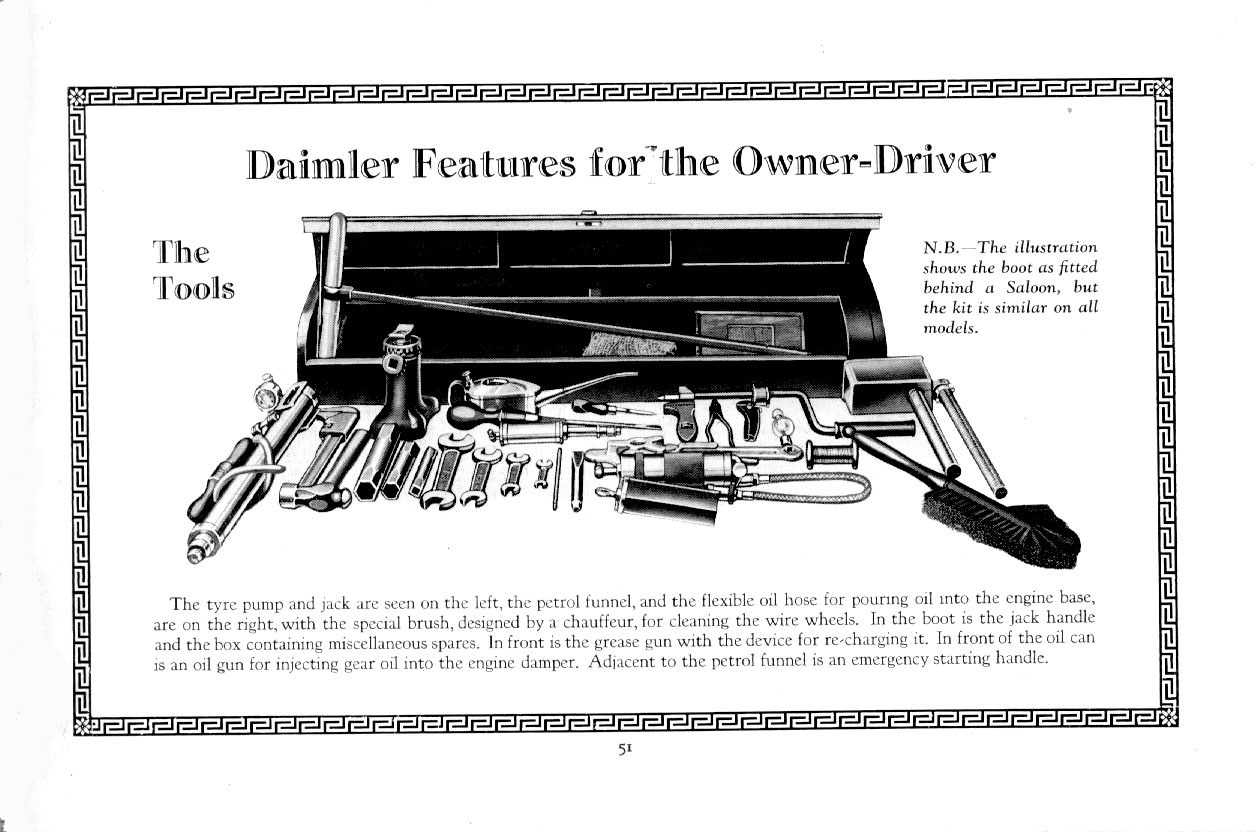 Daimler Features for the Owner-Driver

The Tools

N.B.—The illustration shows the boot as fitted behind a Saloon, but the kit is similar on all models.

The tyre pump and jack are seen on the left, the petrol funnel, and the flexible oil hose for pouring oil into the engine base, are on the right, with the special brush, designed by a chauffeur, for cleaning the wire wheels. In the boot is the jack handle and the box containing miscellaneous spares. In front is the grease gun with the device for re-charging it. In front of the oil can is an oil gun for injecting gear oil into the engine damper. Adjacent to the petrol funnel is an emergency starting handle.

51